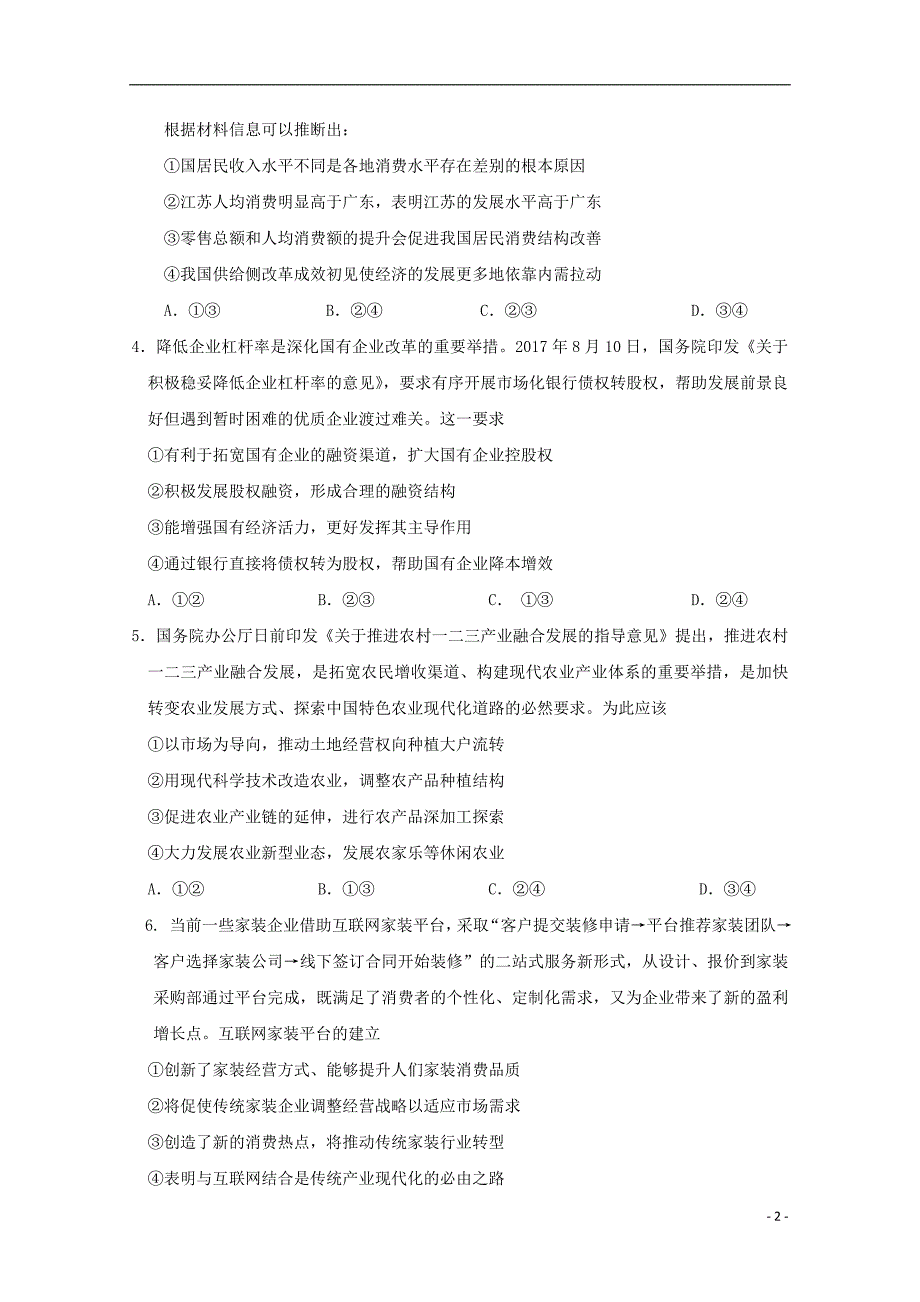 根据材料信息可以推断出：

①国居民收入水平不同是各地消费水平存在差别的根本原因

②江苏人均消费明显高于广东，表明江苏的发展水平高于广东

③零售总额和人均消费额的提升会促进我国居民消费结构改善

④我国供给侧改革成效初见使经济的发展更多地依靠内需拉动

A. ①③　　B. ②④　　C. ②③　　D. ③④

4. 降低企业杠杆率是深化国有企业改革的重要举措。2017 年 8 月 10 日，国务院印发《关于积极稳妥降低企业杠杆率的意见》，要求有序开展市场化银行债权转股权，帮助发展前景良好但遇到暂时困难的优质企业渡过难关。这一要求

①有利于拓宽国有企业的融资渠道，扩大国有企业控股权

②积极发展股权融资，形成合理的融资结构

③能增强国有经济活力，更好发挥其主导作用

④通过银行直接将债权转为股权，帮助国有企业降本增效

A. ①②　　B. ②③　　C. ①③　　D. ②④

5. 国务院办公厅日前印发《关于推进农村一二三产业融合发展的指导意见》提出，推进农村一二三产业融合发展，是拓宽农民增收渠道、构建现代农业产业体系的重要举措，是加快转变农业发展方式、探索中国特色农业现代化道路的必然要求。为此应该

①以市场为导向，推动土地经营权向种植大户流转

②用现代科学技术改造农业，调整农产品种植结构

③促进农业产业链的延伸，进行农产品深加工探索

④大力发展农业新型业态，发展农家乐等休闲农业

A. ①②　　B. ①③　　C. ②④　　D. ③④

6. 当前一些家装企业借助互联网家装平台，采取“客户提交装修申请→平台推荐家装团队→客户选择家装公司→线下签订合同开始装修”的二站式服务新形式，从设计、报价到家装采购部通过平台完成，既满足了消费者的个性化、定制化需求，又为企业带来了新的盈利增长点。互联网家装平台的建立

①创新了家装经营方式、能够提升人们家装消费品质

②将促使传统家装企业调整经营战略以适应市场需求

③创造了新的消费热点，将推动传统家装行业转型

④表明与互联网结合是传统产业现代化的必由之路

- 2 -